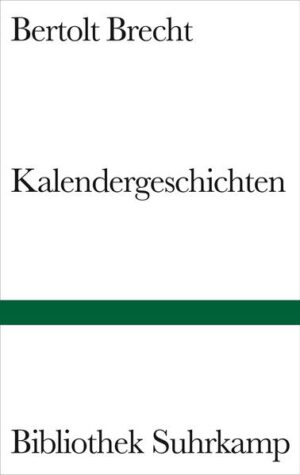 Bertolt Brecht

Kalendergeschichten

Bibliothek Suhrkamp